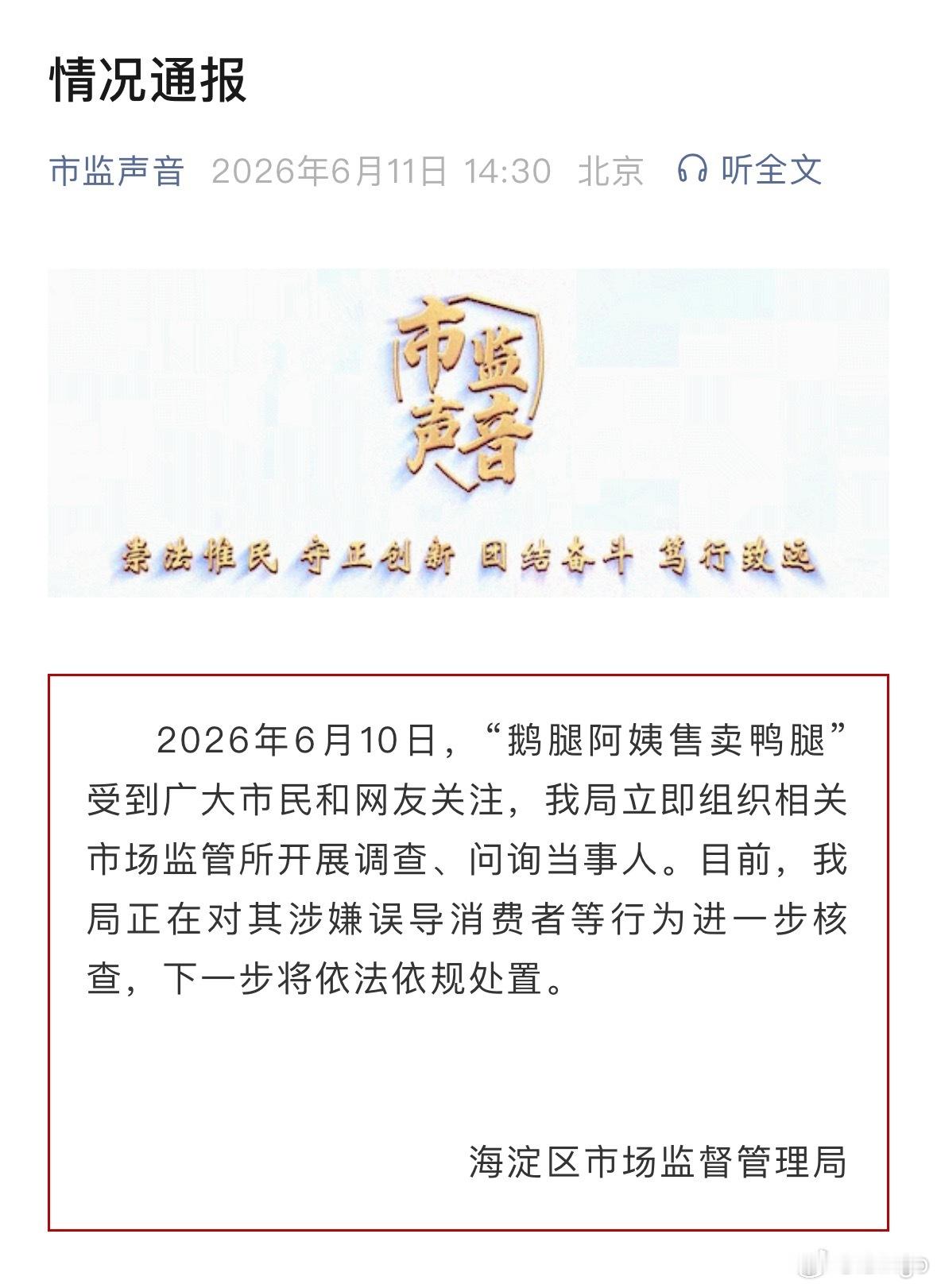 情况通报

市监声音 2026年6月11日 14:30 北京 听全文

市监声音

崇法惟民 守正创新 团结奋斗 笃行致远

2026年6月10日，“鹅腿阿姨售卖鸭腿”受到广大市民和网友关注，我局立即组织相关市场监管所开展调查、问询当事人。目前，我局正在对其涉嫌误导消费者等行为进一步核查，下一步将依法依规处置。

海淀区市场监督管理局